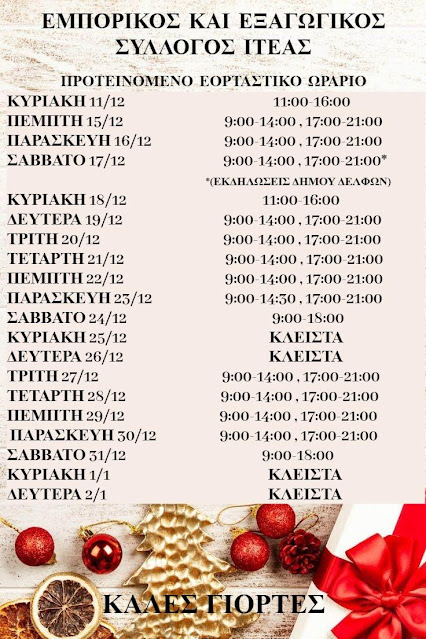 ΕΜΠΟΡΙΚΟΣ ΚΑΙ ΕΞΑΓΩΓΙΚΟΣ
ΣΥΛΛΟΓΟΣ ΙΤΕΑΣ

ΠΡΟΤΕΙΝΟΜΕΝΟ ΕΟΡΤΑΣΤΙΚΟ ΩΡΑΡΙΟ

ΚΥΡΙΑΚΗ 11/12 11:00-16:00
ΠΕΜΠΤΗ 15/12 9:00-14:00 , 17:00-21:00
ΠΑΡΑΣΚΕΥΗ 16/12 9:00-14:00 , 17:00-21:00
ΣΑΒΒΑΤΟ 17/12 9:00-14:00 , 17:00-21:00*
*(ΕΚΔΗΛΩΣΕΙΣ ΔΗΜΟΥ ΔΕΛΦΩΝ)
ΚΥΡΙΑΚΗ 18/12 11:00-16:00
ΔΕΥΤΕΡΑ 19/12 9:00-14:00 , 17:00-21:00
ΤΡΙΤΗ 20/12 9:00-14:00 , 17:00-21:00
ΤΕΤΑΡΤΗ 21/12 9:00-14:00 , 17:00-21:00
ΠΕΜΠΤΗ 22/12 9:00-14:00 , 17:00-21:00
ΠΑΡΑΣΚΕΥΗ 23/12 9:00-14:30 , 17:00-21:00
ΣΑΒΒΑΤΟ 24/12 9:00-18:00
ΚΥΡΙΑΚΗ 25/12 ΚΛΕΙΣΤΑ
ΔΕΥΤΕΡΑ 26/12 ΚΛΕΙΣΤΑ
ΤΡΙΤΗ 27/12 9:00-14:00 , 17:00-21:00
ΤΕΤΑΡΤΗ 28/12 9:00-14:00 , 17:00-21:00
ΠΕΜΠΤΗ 29/12 9:00-14:00 , 17:00-21:00
ΠΑΡΑΣΚΕΥΗ 30/12 9:00-14:00 , 17:00-21:00
ΣΑΒΒΑΤΟ 31/12 9:00-18:00
ΚΥΡΙΑΚΗ 1/1 ΚΛΕΙΣΤΑ
ΔΕΥΤΕΡΑ 2/1 ΚΛΕΙΣΤΑ

ΚΑΛΕΣ ΓΙΟΡΤΕΣ